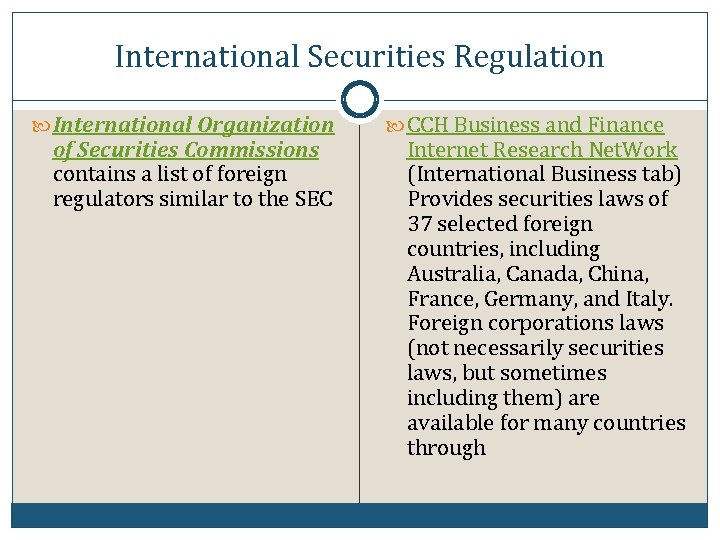 International Securities Regulation

International Organization of Securities Commissions contains a list of foreign regulators similar to the SEC

CCH Business and Finance Internet Research NetWork (International Business tab) Provides securities laws of 37 selected foreign countries, including Australia, Canada, China, France, Germany, and Italy. Foreign corporations laws (not necessarily securities laws, but sometimes including them) are available for many countries through